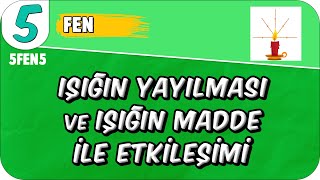 5

FEN

5FEN5

IŞIĞIN YAYILMASI VE IŞIĞIN MADDE İLE ETKİLEŞİMİ